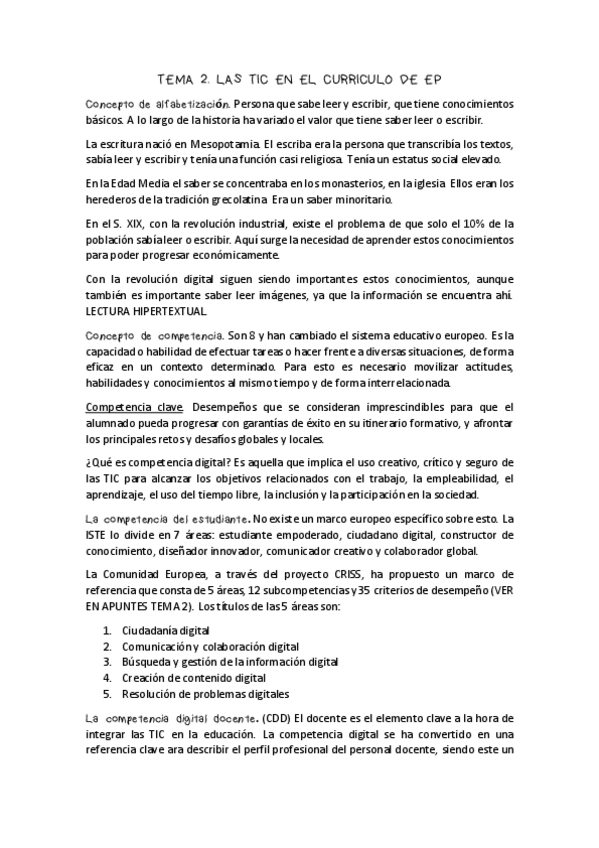 TEMA 2. LAS TIC EN EL CURRICULO DE EP

Concepto de alfabetización. Persona que sabe leer y escribir, que tiene conocimientos básicos. A lo largo de la historia ha variado el valor que tiene saber leer o escribir.

La escritura nació en Mesopotamia. El escriba era la persona que transcribía los textos, sabía leer y escribir y tenía una función casi religiosa. Tenía un estatus social elevado.

En la Edad Media el saber se concentraba en los monasterios, en la iglesia. Ellos eran los herederos de la tradición grecolatina. Era un saber minoritario.

En el S. XIX, con la revolución industrial, existe el problema de que solo el 10% de la población sabía leer o escribir. Aquí surge la necesidad de aprender estos conocimientos para poder progresar económicamente.

Con la revolución digital siguen siendo importantes estos conocimientos, aunque también es importante saber leer imágenes, ya que la información se encuentra ahí. LECTURA HIPERTEXTUAL.

Concepto de competencia. Son 8 y han cambiado el sistema educativo europeo. Es la capacidad o habilidad de efectuar tareas o hacer frente a diversas situaciones, de forma eficaz en un contexto determinado. Para esto es necesario movilizar actitudes, habilidades y conocimientos al mismo tiempo y de forma interrelacionada.

Competencia clave. Desempeños que se consideran imprescindibles para que el alumnado pueda progresar con garantías de éxito en su itinerario formativo, y afrontar los principales retos y desafíos globales y locales.

¿Qué es competencia digital? Es aquella que implica el uso creativo, crítico y seguro de las TIC para alcanzar los objetivos relacionados con el trabajo, la empleabilidad, el aprendizaje, el uso del tiempo libre, la inclusión y la participación en la sociedad.

La competencia del estudiante. No existe un marco europeo específico sobre esto. La ISTE lo divide en 7 áreas: estudiante empoderado, ciudadano digital, constructor de conocimiento, diseñador innovador, comunicador creativo y colaborador global.

La Comunidad Europea, a través del proyecto CRISS, ha propuesto un marco de referencia que consta de 5 áreas, 12 subcompetencias y 35 criterios de desempeño (VER EN APUNTES TEMA 2). Los títulos de las 5 áreas son:

1. Ciudadanía digital
2. Comunicación y colaboración digital
3. Búsqueda y gestión de la información digital
4. Creación de contenido digital
5. Resolución de problemas digitales

La competencia digital docente. (CDD) El docente es el elemento clave a la hora de integrar las TIC en la educación. La competencia digital se ha convertido en una referencia clave ara describir el perfil profesional del personal docente, siendo este un